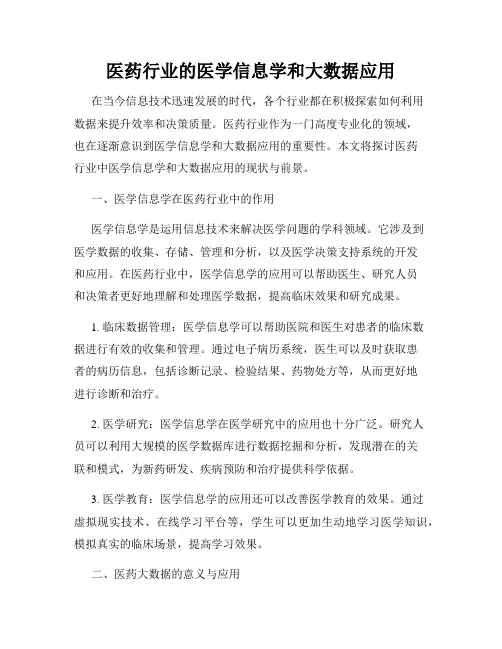 医药行业的医学信息学和大数据应用

在当今信息技术迅速发展的时代，各个行业都在积极探索如何利用数据来提升效率和决策质量。医药行业作为一门高度专业化的领域，也在逐渐意识到医学信息学和大数据应用的重要性。本文将探讨医药行业中医学信息学和大数据应用的现状与前景。

一、医学信息学在医药行业中的作用

医学信息学是运用信息技术来解决医学问题的学科领域。它涉及到医学数据的收集、存储、管理和分析，以及医学决策支持系统的开发和应用。在医药行业中，医学信息学的应用可以帮助医生、研究人员和决策者更好地理解和处理医学数据，提高临床效果和研究成果。

1. 临床数据管理：医学信息学可以帮助医院和医生对患者的临床数据进行有效的收集和管理。通过电子病历系统，医生可以及时获取患者的病历信息，包括诊断记录、检验结果、药物处方等，从而更好地进行诊断和治疗。

2. 医学研究：医学信息学在医学研究中的应用也十分广泛。研究人员可以利用大规模的医学数据库进行数据挖掘和分析，发现潜在的关联和模式，为新药研发、疾病预防和治疗提供科学依据。

3. 医学教育：医学信息学的应用还可以改善医学教育的效果。通过虚拟现实技术、在线学习平台等，学生可以更加生动地学习医学知识，模拟真实的临床场景，提高学习效果。

二、医药大数据的意义与应用